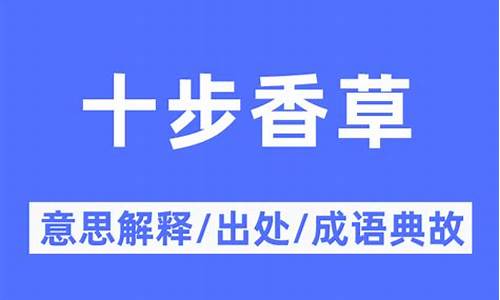 十步香草

意思解释/出处/成语典故